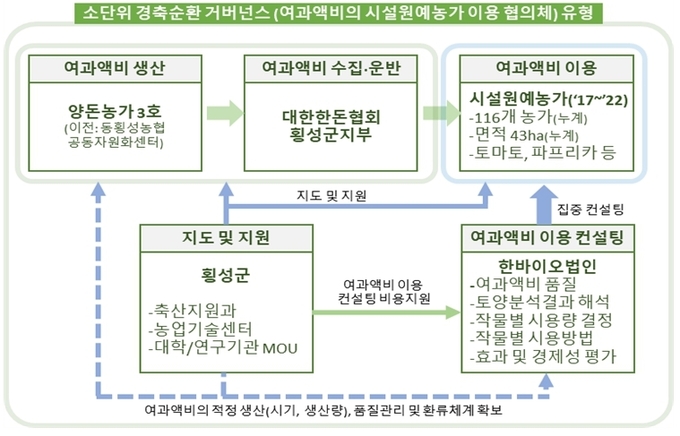 소단위 경축순환 거버넌스 (여과액비의 시설원예농가 이용 협의체) 유형

여과액비 생산

양돈농가 3호
(이전: 동횡성농협 공동자원화센터)

여과액비 수집·운반

대한한돈협회 횡성군지부

여과액비 이용

시설원예농가('17~'22)
-116개 농가(누계)
-면적 43ha(누계)
-토마토, 파프리카 등

지도 및 지원

집중 컨설팅

지도 및 지원

횡성군

-축산지원과
-농업기술센터
-대학/연구기관 MOU

여과액비 이용 컨설팅 비용지원

여과액비 이용 컨설팅

한바이오법인
-여과액비 품질
-토양분석결과 해석
-작물별 시용량 결정
-작물별 시용방법
-효과 및 경제성 평가

여과액비의 적정 생산(시기, 생산량), 품질관리 및 환류체계 확보